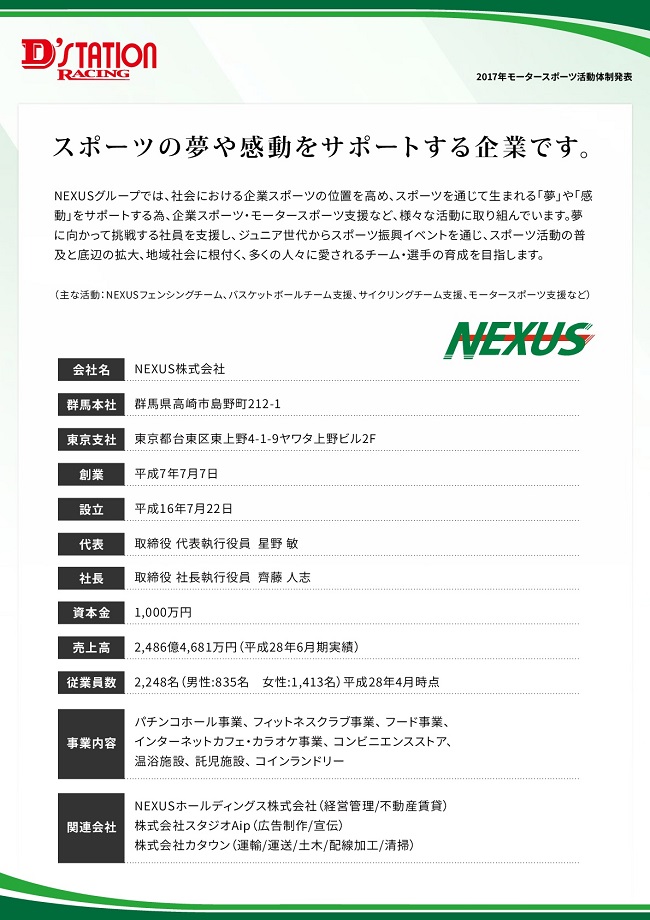 D'STATION RACING

2017年モータースポーツ活動体制発表

スポーツの夢や感動をサポートする企業です。

NEXUSグループでは、社会における企業スポーツの位置を高め、スポーツを通じて生まれる「夢」や「感動」をサポートする為、企業スポーツ・モータースポーツ支援など、様々な活動に取り組んでいます。夢に向かって挑戦する社員を支援し、ジュニア世代からスポーツ振興イベントを通じ、スポーツ活動の普及と底辺の拡大、地域社会に根付く、多くの人々に愛されるチーム・選手の育成を目指します。

(主な活動:NEXUSフェンシングチーム、バスケットボールチーム支援、サイクリングチーム支援、モータースポーツ支援など)

NEXUS

会社名 NEXUS株式会社

群馬本社 群馬県高崎市島野町212-1

東京支社 東京都台東区東上野4-1-9ヤワタ上野ビル2F

創業 平成7年7月7日

設立 平成16年7月22日

代表 取締役 代表執行役員 星野 敏

社長 取締役 社長執行役員 齊藤 人志

資本金 1,000万円

売上高 2,486億4,681万円(平成28年6月期実績)

従業員数 2,248名(男性:835名 女性:1,413名)平成28年4月時点

事業内容
パチンコホール事業、フィットネスクラブ事業、フード事業、
インターネットカフェ・カラオケ事業、コンビニエンスストア、
温浴施設、託児施設、コインランドリー

関連会社
NEXUSホールディングス株式会社(経営管理/不動産賃貸)
株式会社スタジオAip(広告制作/宣伝)
株式会社カタウン(運輸/運送/土木/配線加工/清掃)